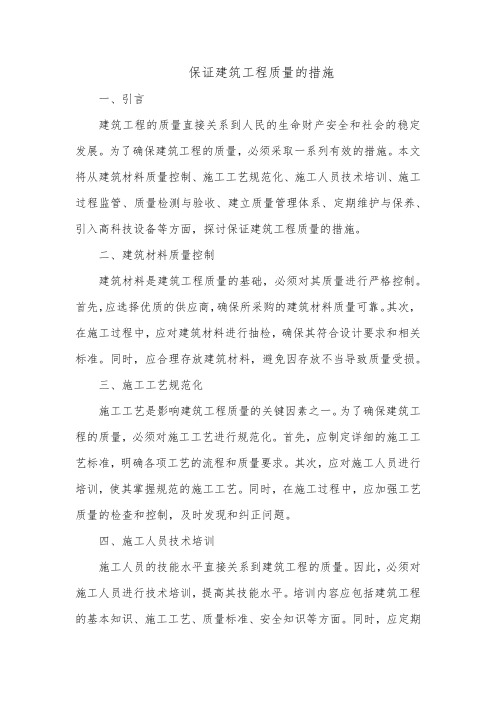 保证建筑工程质量的措施

一、引言

建筑工程的质量直接关系到人民的生命财产安全和社会的稳定发展。为了确保建筑工程的质量，必须采取一系列有效的措施。本文将从建筑材料质量控制、施工工艺规范化、施工人员技术培训、施工过程监管、质量检测与验收、建立质量管理体系、定期维护与保养、引入高科技设备等方面，探讨保证建筑工程质量的措施。

二、建筑材料质量控制

建筑材料是建筑工程质量的基础，必须对其质量进行严格控制。首先，应选择优质的供应商，确保所采购的建筑材料质量可靠。其次，在施工过程中，应对建筑材料进行抽检，确保其符合设计要求和相关标准。同时，应合理存放建筑材料，避免因存放不当导致质量受损。

三、施工工艺规范化

施工工艺是影响建筑工程质量的关键因素之一。为了确保建筑工程的质量，必须对施工工艺进行规范化。首先，应制定详细的施工工艺标准，明确各项工艺的流程和质量要求。其次，应对施工人员进行培训，使其掌握规范的施工工艺。同时，在施工过程中，应加强工艺质量的检查和控制，及时发现和纠正问题。

四、施工人员技术培训

施工人员的技能水平直接关系到建筑工程的质量。因此，必须对施工人员进行技术培训，提高其技能水平。培训内容应包括建筑工程的基本知识、施工工艺、质量标准、安全知识等方面。同时，应定期